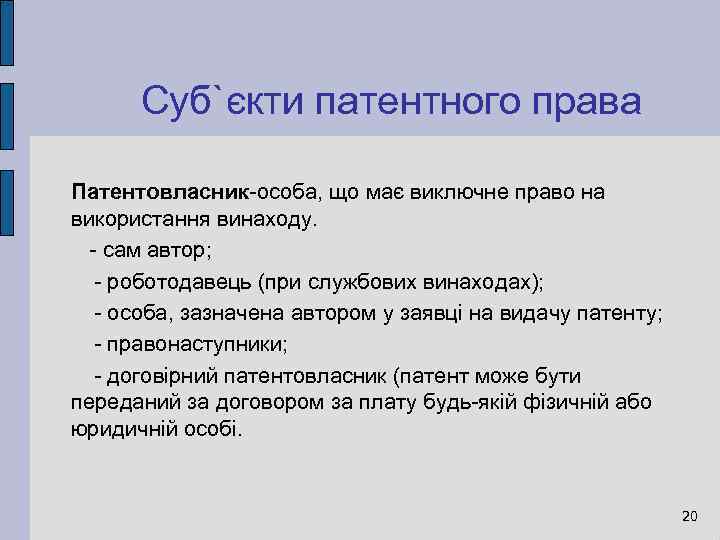 Суб`єкти патентного права

Патентовласник-особа, що має виключне право на використання винаходу.

- сам автор;

- роботодавець (при службових винаходах);

- особа, зазначена автором у заявці на видачу патенту;

- правонаступники;

- договірний патентовласник (патент може бути переданий за договором за плату будь-якій фізичній або юридичній особі.

20